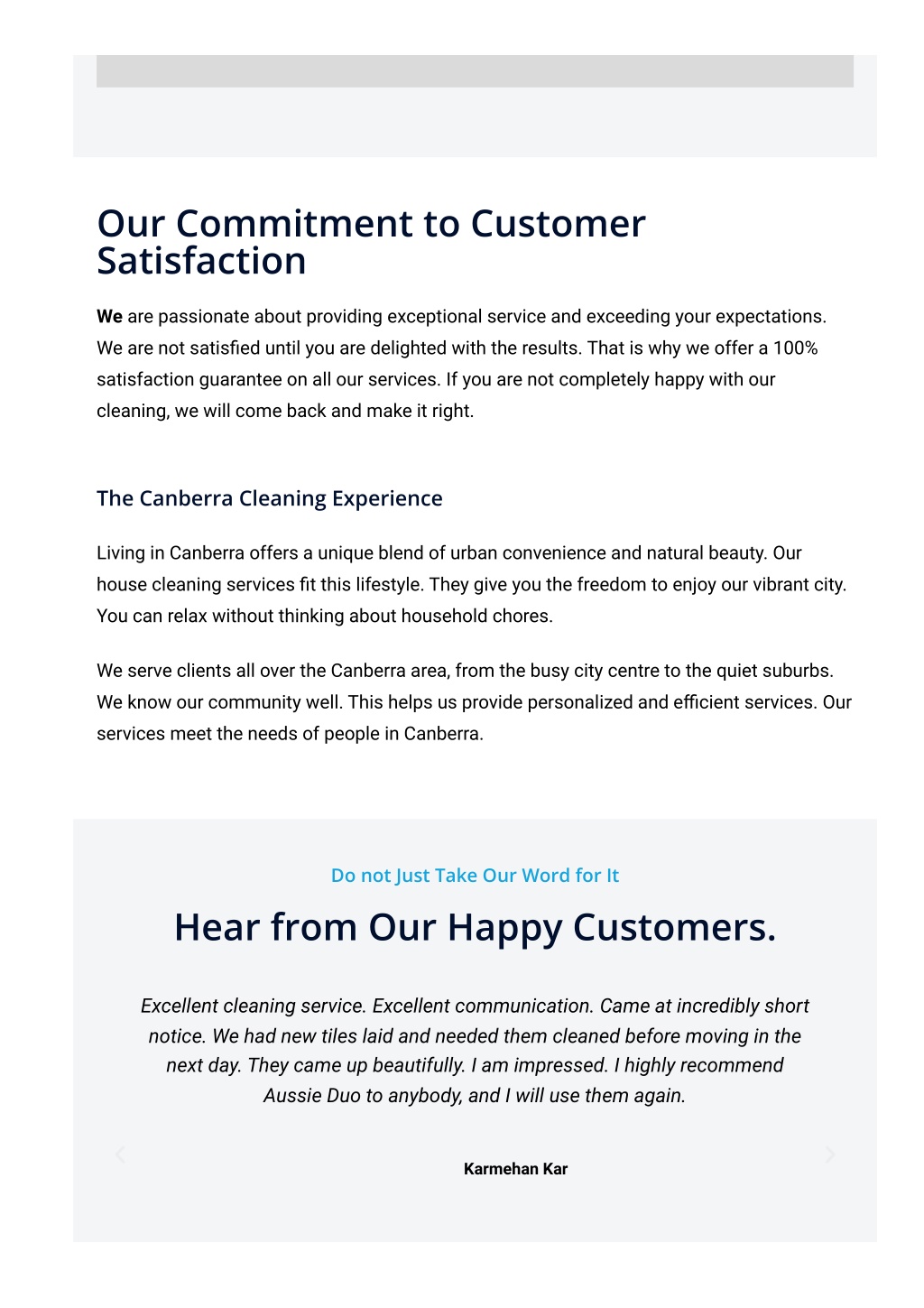 Our Commitment to Customer Satisfaction

We are passionate about providing exceptional service and exceeding your expectations. We are not satisfied until you are delighted with the results. That is why we offer a 100% satisfaction guarantee on all our services. If you are not completely happy with our cleaning, we will come back and make it right.

The Canberra Cleaning Experience

Living in Canberra offers a unique blend of urban convenience and natural beauty. Our house cleaning services fit this lifestyle. They give you the freedom to enjoy our vibrant city. You can relax without thinking about household chores.

We serve clients all over the Canberra area, from the busy city centre to the quiet suburbs. We know our community well. This helps us provide personalized and efficient services. Our services meet the needs of people in Canberra.

Do not Just Take Our Word for It

Hear from Our Happy Customers.

Excellent cleaning service. Excellent communication. Came at incredibly short notice. We had new tiles laid and needed them cleaned before moving in the next day. They came up beautifully. I am impressed. I highly recommend Aussie Duo to anybody, and I will use them again.

Karmehan Kar